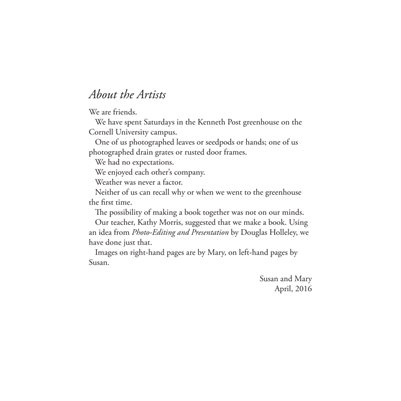 About the Artists

We are friends.

We have spent Saturdays in the Kenneth Post greenhouse on the Cornell University campus.

One of us photographed leaves or seedpods or hands; one of us photographed drain grates or rusted door frames.

We had no expectations.

We enjoyed each other's company.

Weather was never a factor.

Neither of us can recall why or when we went to the greenhouse the first time.

The possibility of making a book together was not on our minds.

Our teacher, Kathy Morris, suggested that we make a book. Using an idea from Photo-Editing and Presentation by Douglas Holleley, we have done just that.

Images on right-hand pages are by Mary, on left-hand pages by Susan.

Susan and Mary
April, 2016